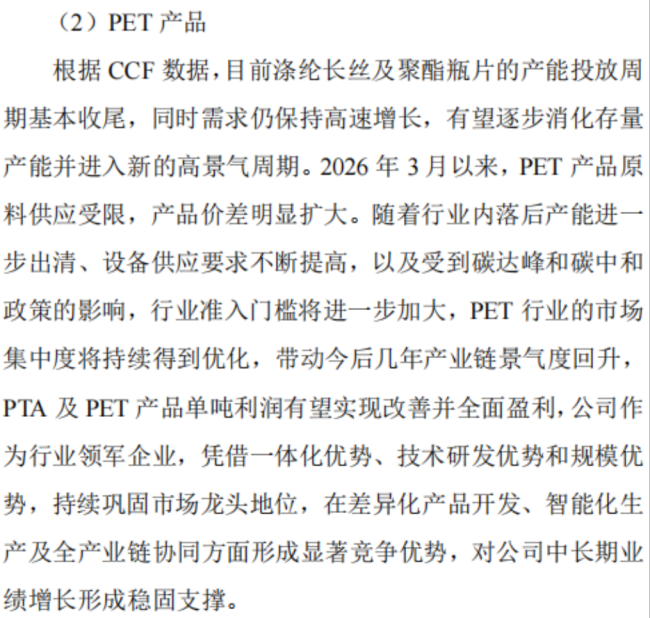 （2）PET 产品

根据 CCF 数据，目前涤纶长丝及聚酯瓶片的产能投放周期基本收尾，同时需求仍保持高速增长，有望逐步消化存量产能并进入新的高景气周期。2026 年 3 月以来，PET 产品原料供应受限，产品价差明显扩大。随着行业内落后产能进一步出清、设备供应要求不断提高，以及受到碳达峰和碳中和政策的影响，行业准入门槛将进一步加大，PET 行业的市场集中度将持续得到优化，带动今后几年产业链景气度回升，PTA 及 PET 产品单吨利润有望实现改善并全面盈利，公司作为行业领军企业，凭借一体化优势、技术研发优势和规模优势，持续巩固市场龙头地位，在差异化产品开发、智能化生产及全产业链协同方面形成显著竞争优势，对公司中长期业绩增长形成稳固支撑。